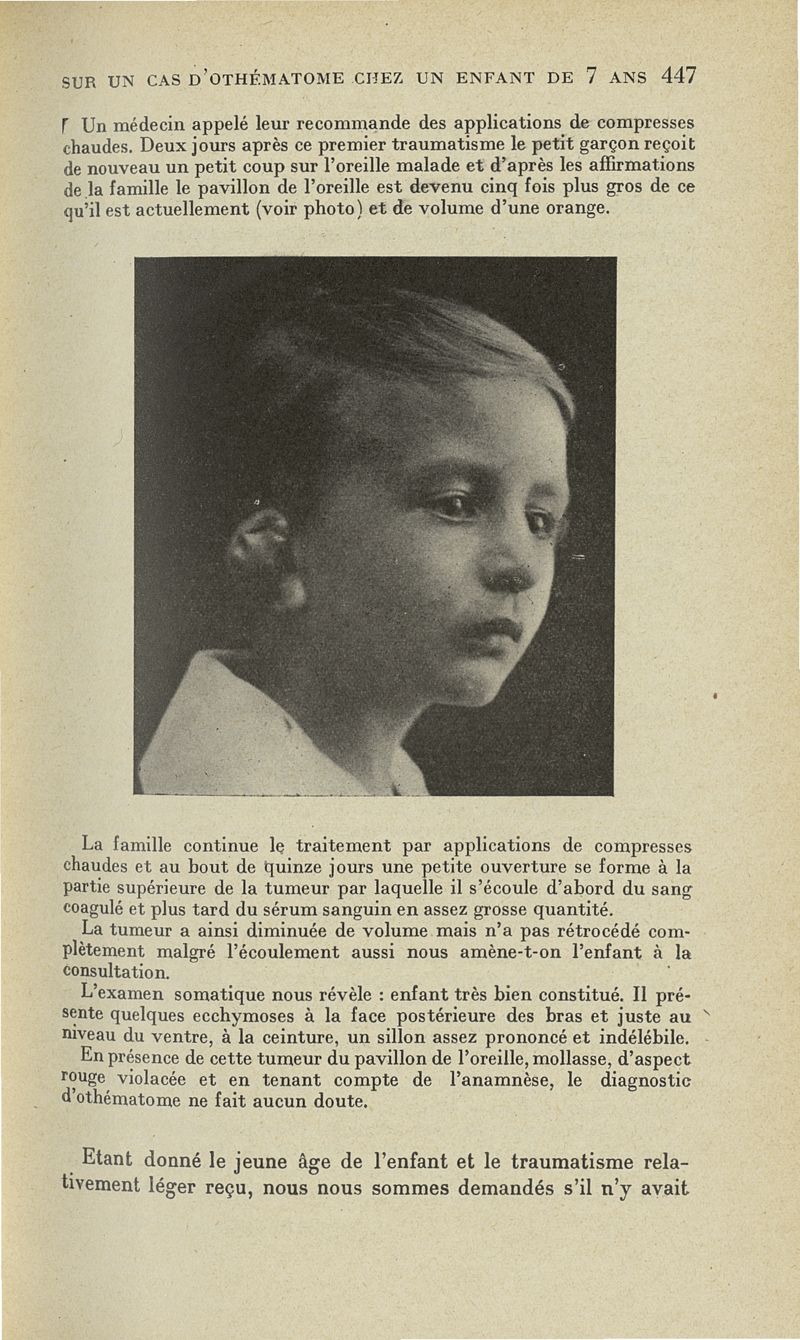 SUR UN CAS D'OTHÉMATOME CHEZ UN ENFANT DE 7 ANS 447

Un médecin appelé leur recommande des applications de compresses chaudes. Deux jours après ce premier traumatisme le petit garçon reçoit de nouveau un petit coup sur l'oreille malade et d'après les affirmations de la famille le pavillon de l'oreille est devenu cinq fois plus gros de ce qu'il est actuellement (voir photo) et de volume d'une orange.

La famille continue le traitement par applications de compresses chaudes et au bout de quinze jours une petite ouverture se forme à la partie supérieure de la tumeur par laquelle il s'écoule d'abord du sang coagulé et plus tard du sérum sanguin en assez grosse quantité.

La tumeur a ainsi diminuée de volume mais n'a pas rétrocédé complètement malgré l'écoulement aussi nous amène-t-on l'enfant à la consultation.

L'examen somatique nous révèle : enfant très bien constitué. Il présente quelques ecchymoses à la face postérieure des bras et juste au niveau du ventre, à la ceinture, un sillon assez prononcé et indélébile.

En présence de cette tumeur du pavillon de l'oreille, mollasse, d'aspect rouge violacée et en tenant compte de l'anamnèse, le diagnostic d'othématome ne fait aucun doute.

Etant donné le jeune âge de l'enfant et le traumatisme relativement léger reçu, nous nous sommes demandés s'il n'y avait